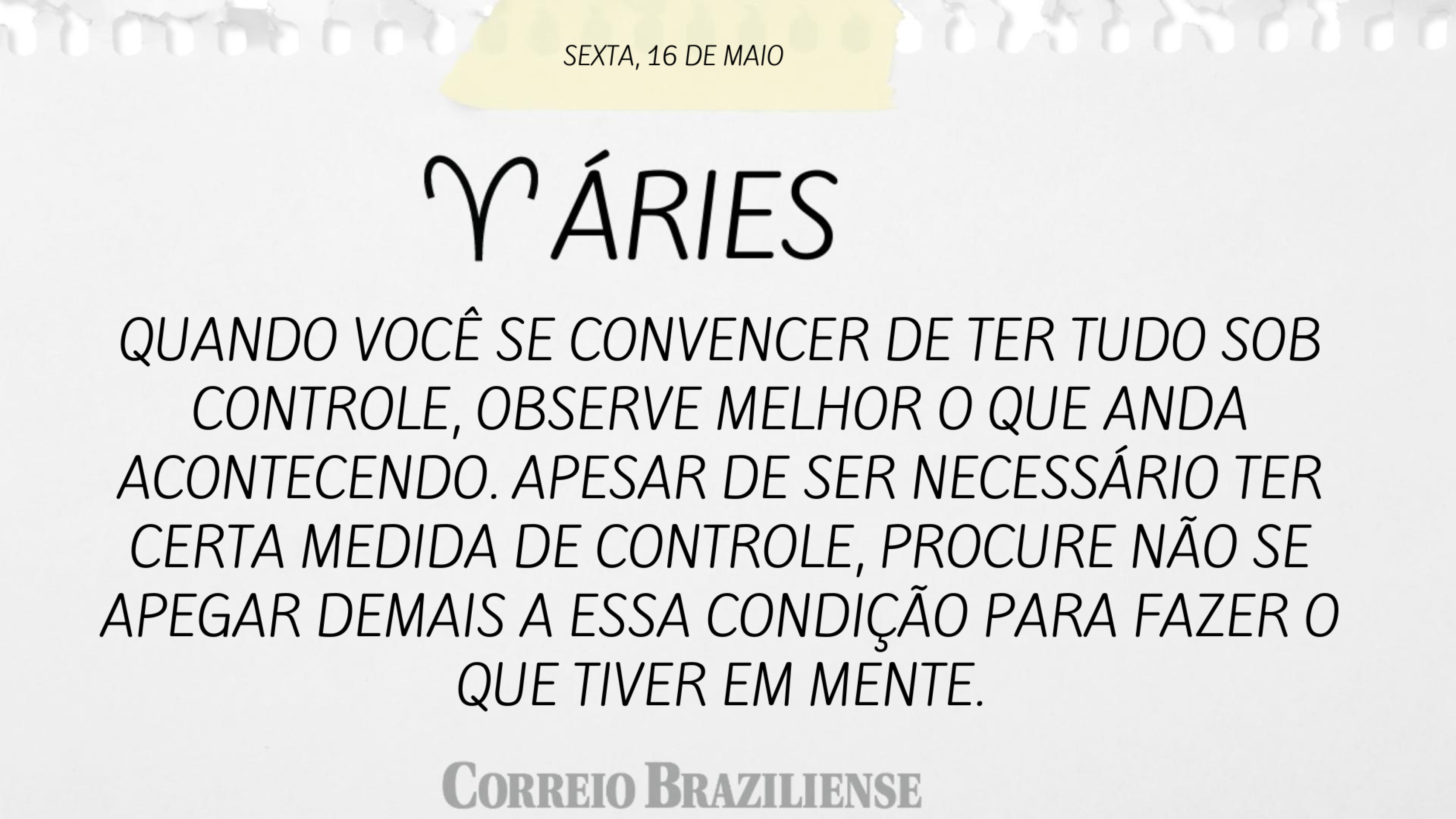 SEXTA, 16 DE MAIO

♈ ÁRIES

QUANDO VOCÊ SE CONVENCER DE TER TUDO SOB CONTROLE, OBSERVE MELHOR O QUE ANDA ACONTECENDO. APESAR DE SER NECESSÁRIO TER CERTA MEDIDA DE CONTROLE, PROCURE NÃO SE APEGAR DEMAIS A ESSA CONDIÇÃO PARA FAZER O QUE TIVER EM MENTE.

CORREIO BRAZILIENSE